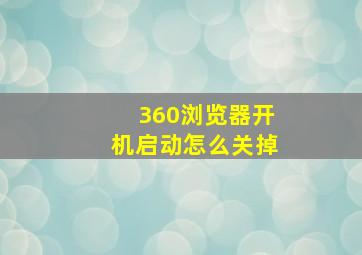 360浏览器开机启动怎么关掉